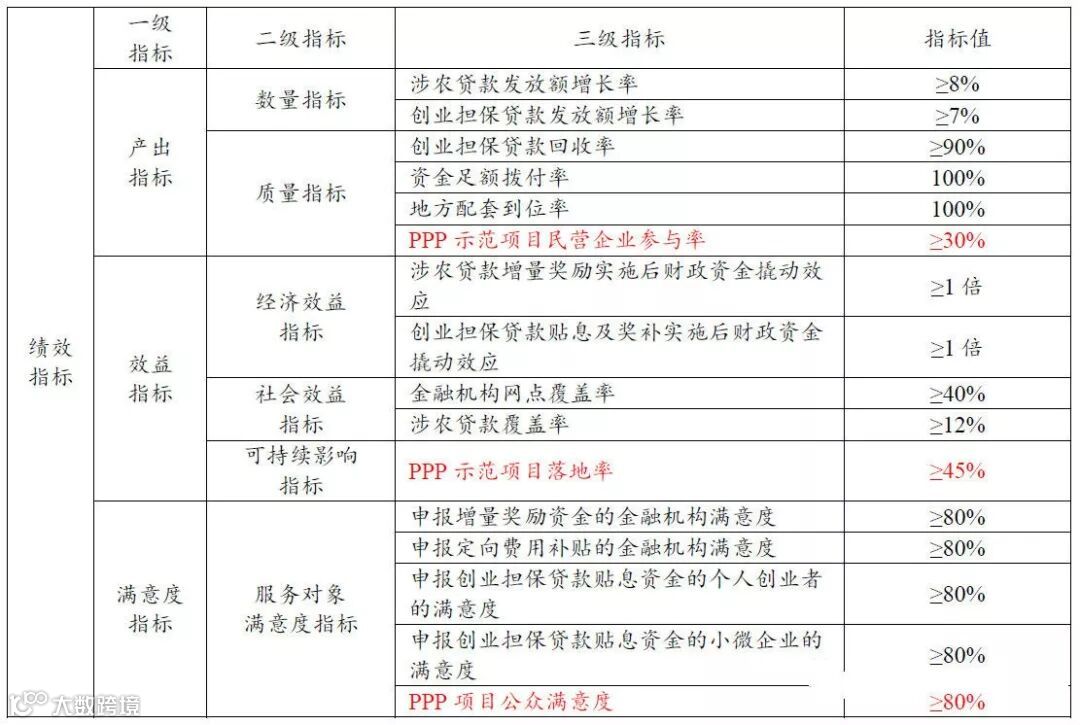 | | 一级指标 | 二级指标 | 三级指标 | 指标值 |
|---|---|---|---|---|
| 绩效指标 | 产出指标 | 数量指标 | 涉农贷款发放额增长率 | ≥8% |
| | | | 创业担保贷款发放额增长率 | ≥7% |
| | | 质量指标 | 创业担保贷款回收率 | ≥90% |
| | | | 资金足额拨付率 | 100% |
| | | | 地方配套到位率 | 100% |
| | | | PPP 示范项目民营企业参与率 | ≥30% |
| | 效益指标 | 经济效益指标 | 涉农贷款增量奖励实施后财政资金撬动效应 | ≥1 倍 |
| | | | 创业担保贷款贴息及奖补实施后财政资金撬动效应 | ≥1 倍 |
| | | 社会效益指标 | 金融机构网点覆盖率 | ≥40% |
| | | | 涉农贷款覆盖率 | ≥12% |
| | | 可持续影响指标 | PPP 示范项目落地率 | ≥45% |
| | 满意度指标 | 服务对象满意度指标 | 申报增量奖励资金的金融机构满意度 | ≥80% |
| | | | 申报定向费用补贴的金融机构满意度 | ≥80% |
| | | | 申报创业担保贷款贴息资金的个人创业者的满意度 | ≥80% |
| | | | 申报创业担保贷款贴息资金的小微企业的满意度 | ≥80% |
| | | | PPP 项目公众满意度 | ≥80% |

大数跨境